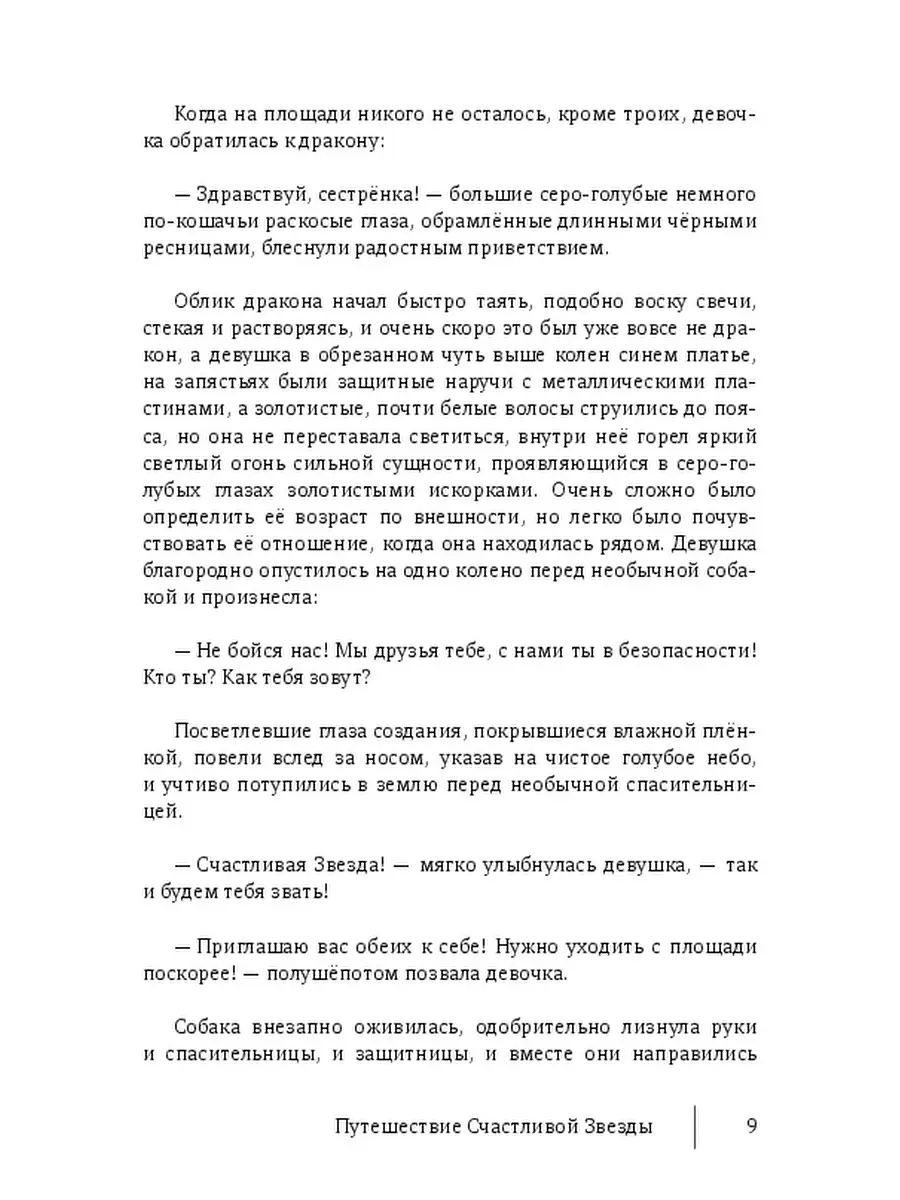 Когда на площади никого не осталось, кроме троих, девочка обратилась кдракону:

— Здравствуй, сестрёнка! — большие серо-голубые немного по-кошачьи раскосые глаза, обрамлённые длинными чёрными ресницами, блеснули радостным приветствием.

Облик дракона начал быстро таять, подобно воску свечи, стекая и растворяясь, и очень скоро это был уже вовсе не дракон, а девушка в обрезанном чуть выше колен синем платье, на запястьях были защитные наручи с металлическими пластинами, а золотистые, почти белые волосы струились до пояса, но она не переставала светиться, внутри неё горел яркий светлый огонь сильной сущности, проявляющийся в серо-голубых глазах золотистыми искорками. Очень сложно было определить её возраст по внешности, но легко было почувствовать её отношение, когда она находилась рядом. Девушка благородно опустилось на одно колено перед необычной собакой и произнесла:

— Не бойся нас! Мы друзья тебе, с нами ты в безопасности! Кто ты? Как тебя зовут?

Посветлевшие глаза создания, покрывшиеся влажной плёнкой, повели вслед за носом, указав на чистое голубое небо, и учтиво потупились в землю перед необычной спасительницей.

— Счастливая Звезда! — мягко улыбнулась девушка, — так и будем тебя звать!

— Приглашаю вас обеих к себе! Нужно уходить с площади поскорее! — полушёпотом позвала девочка.

Собака внезапно оживилась, одобрительно лизнула руки и спасительницы, и защитницы, и вместе они направились

Путешествие Счастливой Звезды 9